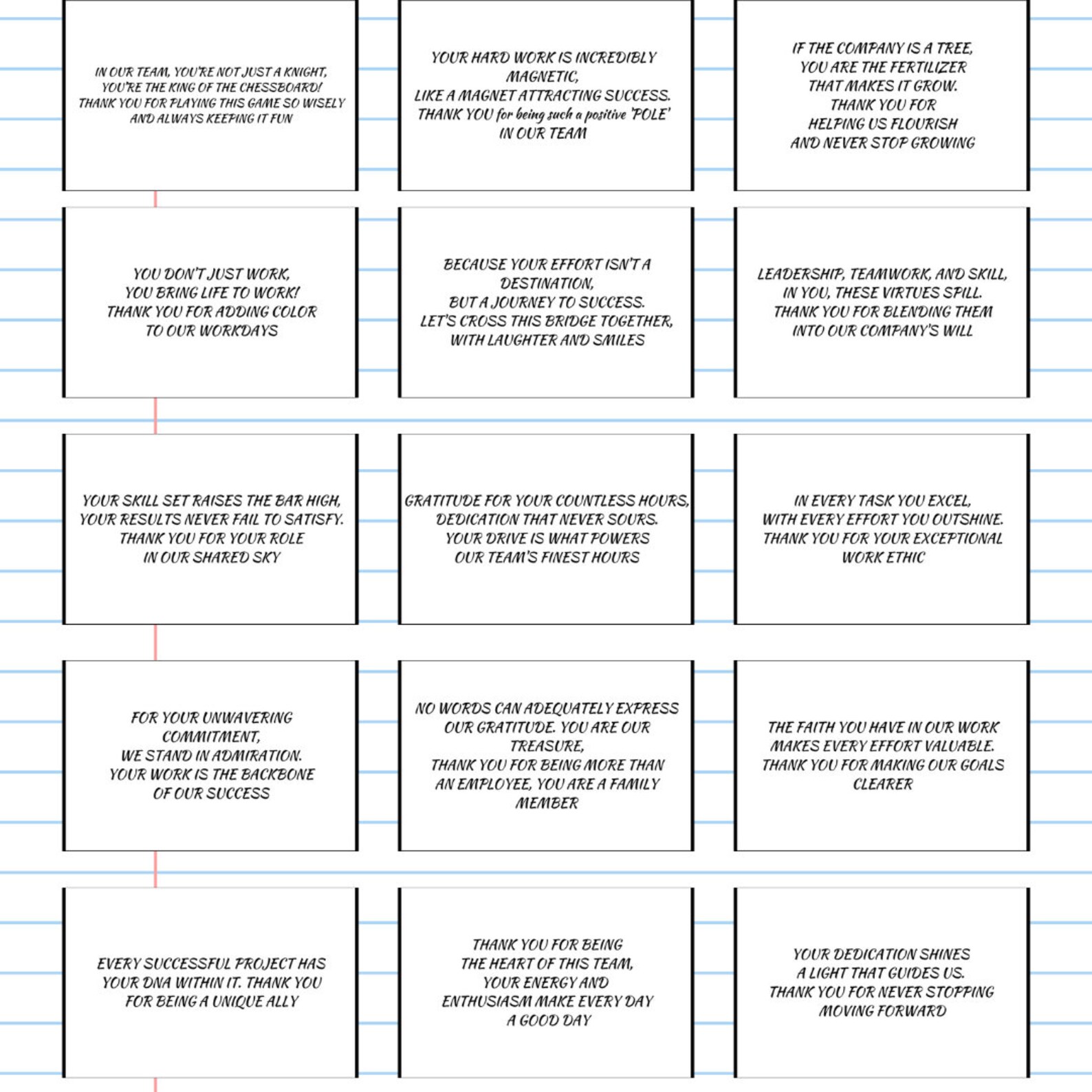 IN OUR TEAM, YOU'RE NOT JUST A KNIGHT, YOU'RE THE KING OF THE CHESSBOARD! THANK YOU FOR PLAYING THIS GAME SO WISELY AND ALWAYS KEEPING IT FUN

YOUR HARD WORK IS INCREDIBLY MAGNETIC, LIKE A MAGNET ATTRACTING SUCCESS. THANK YOU for being such a positive 'POLE' IN OUR TEAM

IF THE COMPANY IS A TREE, YOU ARE THE FERTILIZER THAT MAKES IT GROW. THANK YOU FOR HELPING US FLOURISH AND NEVER STOP GROWING

YOU DON'T JUST WORK, YOU BRING LIFE TO WORK! THANK YOU FOR ADDING COLOR TO OUR WORKDAYS

BECAUSE YOUR EFFORT ISN'T A DESTINATION, BUT A JOURNEY TO SUCCESS. LET'S CROSS THIS BRIDGE TOGETHER, WITH LAUGHTER AND SMILES

LEADERSHIP, TEAMWORK, AND SKILL, IN YOU, THESE VIRTUES SPILL. THANK YOU FOR BLENDING THEM INTO OUR COMPANY'S WILL

YOUR SKILL SET RAISES THE BAR HIGH, YOUR RESULTS NEVER FAIL TO SATISFY. THANK YOU FOR YOUR ROLE IN OUR SHARED SKY

GRATITUDE FOR YOUR COUNTLESS HOURS, DEDICATION THAT NEVER SOURS. YOUR DRIVE IS WHAT POWERS OUR TEAM'S FINEST HOURS

IN EVERY TASK YOU EXCEL, WITH EVERY EFFORT YOU OUTSHINE. THANK YOU FOR YOUR EXCEPTIONAL WORK ETHIC

FOR YOUR UNWAVERING COMMITMENT, WE STAND IN ADMIRATION. YOUR WORK IS THE BACKBONE OF OUR SUCCESS

NO WORDS CAN ADEQUATELY EXPRESS OUR GRATITUDE. YOU ARE OUR TREASURE, THANK YOU FOR BEING MORE THAN AN EMPLOYEE, YOU ARE A FAMILY MEMBER

THE FAITH YOU HAVE IN OUR WORK MAKES EVERY EFFORT VALUABLE. THANK YOU FOR MAKING OUR GOALS CLEARER

EVERY SUCCESSFUL PROJECT HAS YOUR DNA WITHIN IT. THANK YOU FOR BEING A UNIQUE ALLY

THANK YOU FOR BEING THE HEART OF THIS TEAM, YOUR ENERGY AND ENTHUSIASM MAKE EVERY DAY A GOOD DAY

YOUR DEDICATION SHINES A LIGHT THAT GUIDES US. THANK YOU FOR NEVER STOPPING MOVING FORWARD